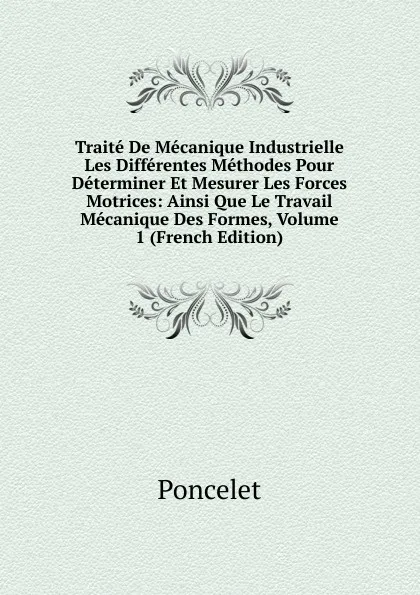 Traité De Mécanique Industrielle Les Différentes Méthodes Pour Déterminer Et Mesurer Les Forces Motrices: Ainsi Que Le Travail Mécanique Des Formes, Volume 1 (French Edition)

Poncelet